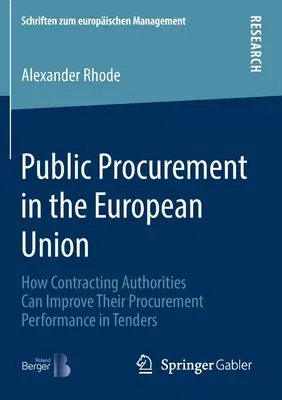 Schriften zum europäischen Management

RESEARCH

Alexander Rhode

Public Procurement in the European Union

How Contracting Authorities Can Improve Their Procurement Performance in Tenders

Roland Berger

Springer Gabler